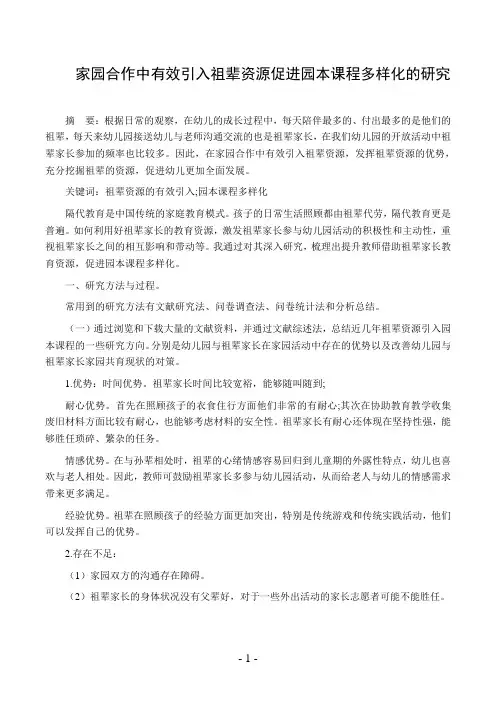 家园合作中有效引入祖辈资源促进园本课程多样化的研究

摘　要：根据日常的观察，在幼儿的成长过程中，每天陪伴最多的、付出最多的是他们的祖辈，每天来幼儿园接送幼儿与老师沟通交流的也是祖辈家长，在我们幼儿园的开放活动中祖辈家长参加的频率也比较多。因此，在家园合作中有效引入祖辈资源，发挥祖辈资源的优势，充分挖掘祖辈的资源，促进幼儿更加全面发展。

关键词：祖辈资源的有效引入;园本课程多样化

隔代教育是中国传统的家庭教育模式。孩子的日常生活照顾都由祖辈代劳，隔代教育更是普遍。如何利用好祖辈家长的教育资源，激发祖辈家长参与幼儿园活动的积极性和主动性，重视祖辈家长之间的相互影响和带动等。我通过对其深入研究，梳理出提升教师借助祖辈家长教育资源，促进园本课程多样化。

一、研究方法与过程。

常用到的研究方法有文献研究法、问卷调查法、问卷统计法和分析总结。

（一）通过浏览和下载大量的文献资料，并通过文献综述法，总结近几年祖辈资源引入园本课程的一些研究方向。分别是幼儿园与祖辈家长在家园活动中存在的优势以及改善幼儿园与祖辈家长家园共育现状的对策。

1.优势：时间优势。祖辈家长时间比较宽裕，能够随叫随到;

耐心优势。首先在照顾孩子的衣食住行方面他们非常的有耐心;其次在协助教育教学收集废旧材料方面比较有耐心，也能够考虑材料的安全性。祖辈家长有耐心还体现在坚持性强，能够胜任琐碎、繁杂的任务。

情感优势。在与孙辈相处时，祖辈的心绪情感容易回归到儿童期的外露性特点，幼儿也喜欢与老人相处。因此，教师可鼓励祖辈家长多参与幼儿园活动，从而给老人与幼儿的情感需求带来更多满足。

经验优势。祖辈在照顾孩子的经验方面更加突出，特别是传统游戏和传统实践活动，他们可以发挥自己的优势。

2.存在不足：

（1）家园双方的沟通存在障碍。

（2）祖辈家长的身体状况没有父辈好，对于一些外出活动的家长志愿者可能不能胜任。

- 1 -